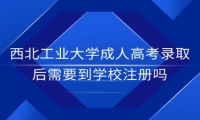 西北工业大学成人高考录取后需要到学校注册吗